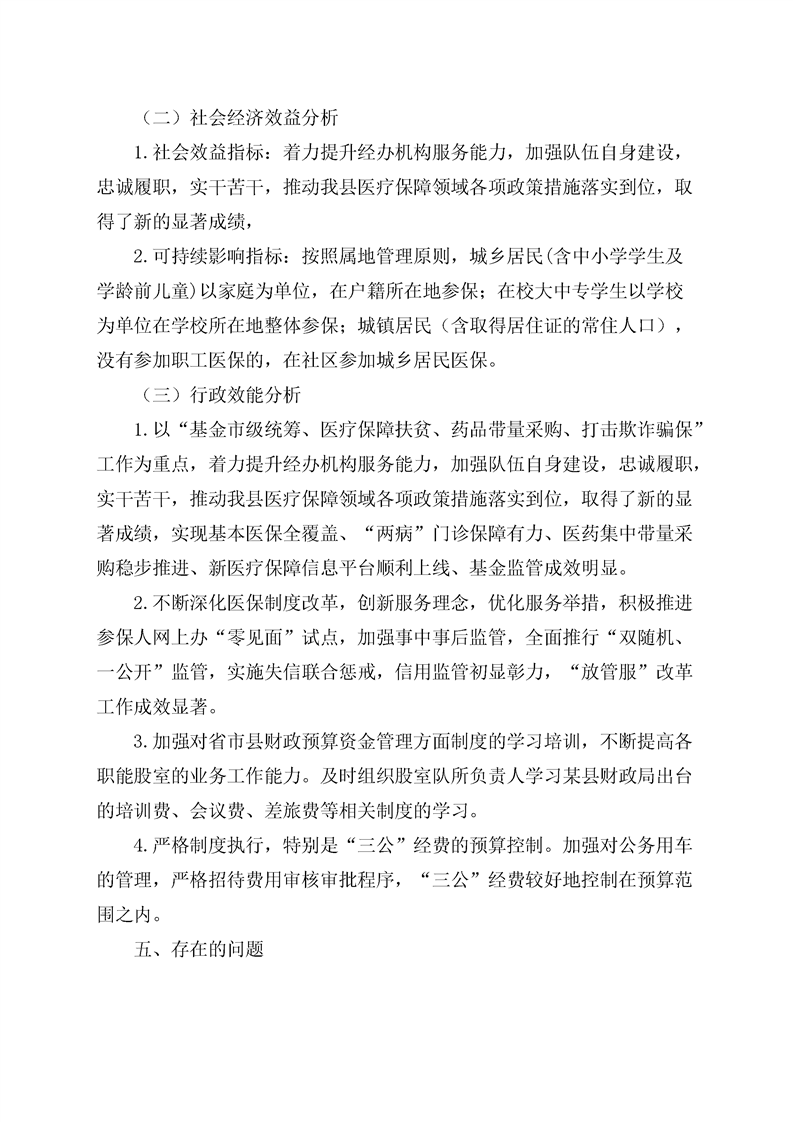 （二）社会经济效益分析

1.社会效益指标：着力提升经办机构服务能力，加强队伍自身建设，忠诚履职，实干苦干，推动我县医疗保障领域各项政策措施落实到位，取得了新的显著成绩，

2.可持续影响指标：按照属地管理原则，城乡居民(含中小学学生及学龄前儿童)以家庭为单位，在户籍所在地参保；在校大中专学生以学校为单位在学校所在地整体参保；城镇居民（含取得居住证的常住人口），没有参加职工医保的，在社区参加城乡居民医保。

（三）行政效能分析

1.以“基金市级统筹、医疗保障扶贫、药品带量采购、打击欺诈骗保”工作为重点，着力提升经办机构服务能力，加强队伍自身建设，忠诚履职，实干苦干，推动我县医疗保障领域各项政策措施落实到位，取得了新的显著成绩，实现基本医保全覆盖、“两病”门诊保障有力、医药集中带量采购稳步推进、新医疗保障信息平台顺利上线、基金监管成效明显。

2.不断深化医保制度改革，创新服务理念，优化服务举措，积极推进参保人网上办“零见面”试点，加强事中事后监管，全面推行“双随机、一公开”监管，实施失信联合惩戒，信用监管初显彰力，“放管服”改革工作成效显著。

3.加强对省市县财政预算资金管理方面制度的学习培训，不断提高各职能股室的业务工作能力。及时组织股室队所负责人学习某县财政局出台的培训费、会议费、差旅费等相关制度的学习。

4.严格制度执行，特别是“三公”经费的预算控制。加强对公务用车的管理，严格招待费用审核审批程序，“三公”经费较好地控制在预算范围之内。

五、存在的问题